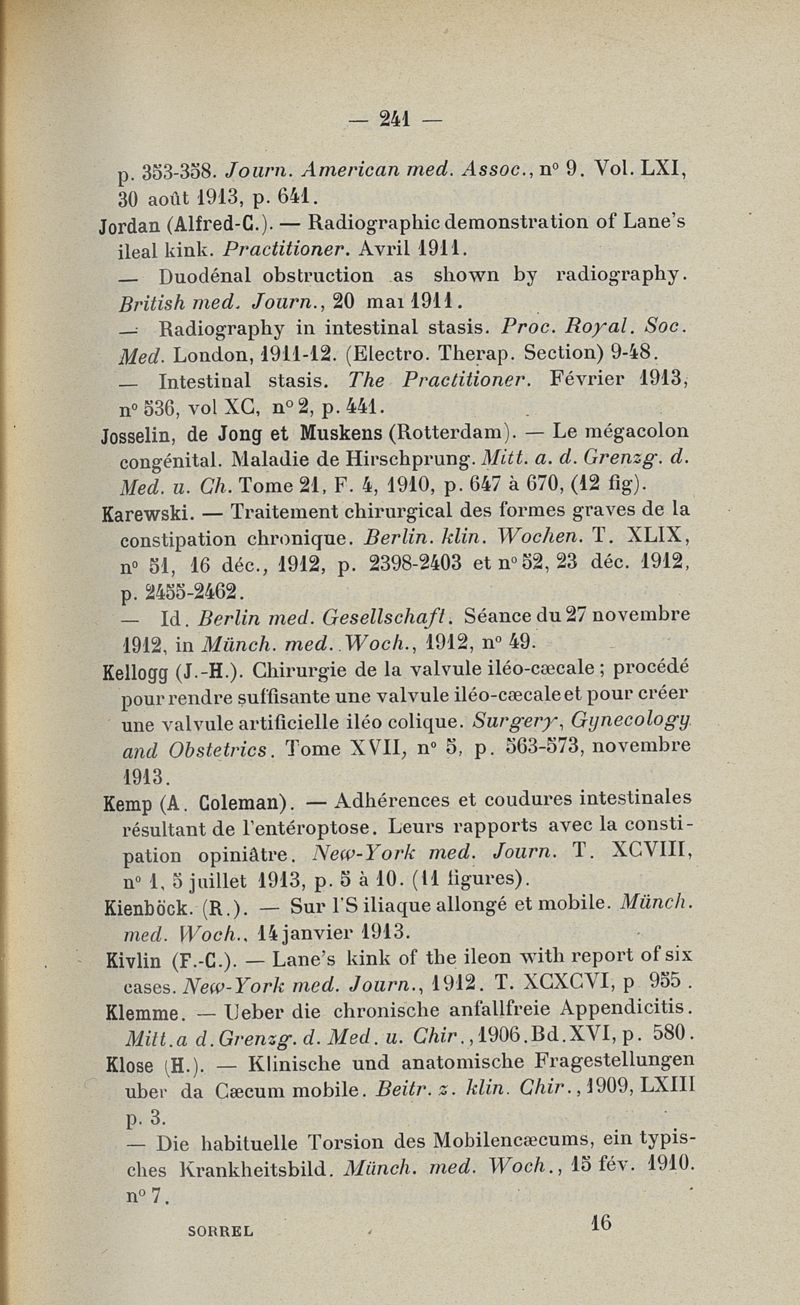 — 241 —

p. 353-358. Journ. American med. Assoc., n° 9. Vol. LXI, 30 août 1913, p. 641.

Jordan (Alfred-C.). — Radiographic demonstration of Lane's ileal kink. Practitioner. Avril 1911.

— Duodénal obstruction as shown by radiography. British med. Journ., 20 mai 1911.

— Radiography in intestinal stasis. Proc. Royal. Soc. Med. London, 1911-12. (Electro. Therap. Section) 9-48.

— Intestinal stasis. The Practitioner. Février 1913, n° 536, vol XC, n° 2, p. 441.

Josselin, de Jong et Muskens (Rotterdam). — Le mégacolon congénital. Maladie de Hirschprung. Mitt. a. d. Grenzg. d. Med. u. Ch. Tome 21, F. 4, 1910, p. 647 à 670, (12 fig).

Karewski. — Traitement chirurgical des formes graves de la constipation chronique. Berlin. klin. Wochen. T. XLIX, n° 51, 16 déc., 1912, p. 2398-2403 et n° 52, 23 déc. 1912, p. 2455-2462.

— Id. Berlin med. Gesellschaft. Séance du 27 novembre 1912, in Münch. med. Woch., 1912, n° 49.

Kellogg (J.-H.). Chirurgie de la valvule iléo-cæcale ; procédé pour rendre suffisante une valvule iléo-cæcale et pour créer une valvule artificielle iléo colique. Surgery, Gynecology and Obstetrics. Tome XVII, n° 5, p. 563-573, novembre 1913.

Kemp (A. Coleman). — Adhérences et coudures intestinales résultant de l'entéroptose. Leurs rapports avec la constipation opiniâtre. New-York med. Journ. T. XCVIII, n° 1, 5 juillet 1913, p. 5 à 10. (11 figures).

Kienböck. (R.). — Sur l'S iliaque allongé et mobile. Münch. med. Woch., 14 janvier 1913.

Kivlin (F.-C.). — Lane's kink of the ileon with report of six cases. New-York med. Journ., 1912. T. XCXCVI, p 955.

Klemme. — Ueber die chronische anfallfreie Appendicitis. Mitt.a d.Grenzg. d. Med. u. Chir., 1906.Bd.XVI, p. 580.

Klose (H.). — Klinische und anatomische Fragestellungen uber da Cæcum mobile. Beitr. z. klin. Chir., 1909, LXIII p. 3.

— Die habituelle Torsion des Mobilencæcums, ein typisches Krankheitsbild. Münch. med. Woch., 15 fév. 1910. n° 7.

SORREL 16